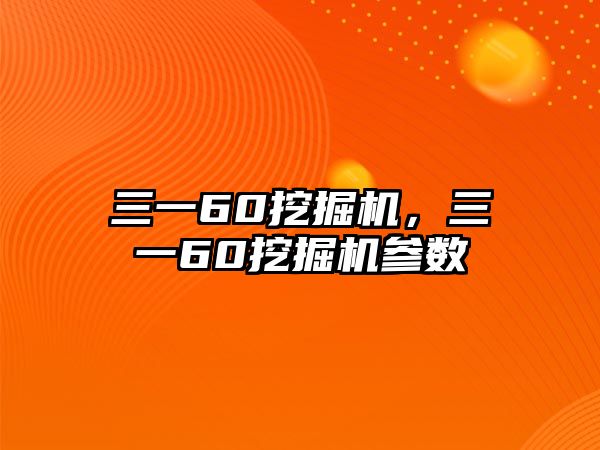 三一60挖掘机，三一60挖掘机参数